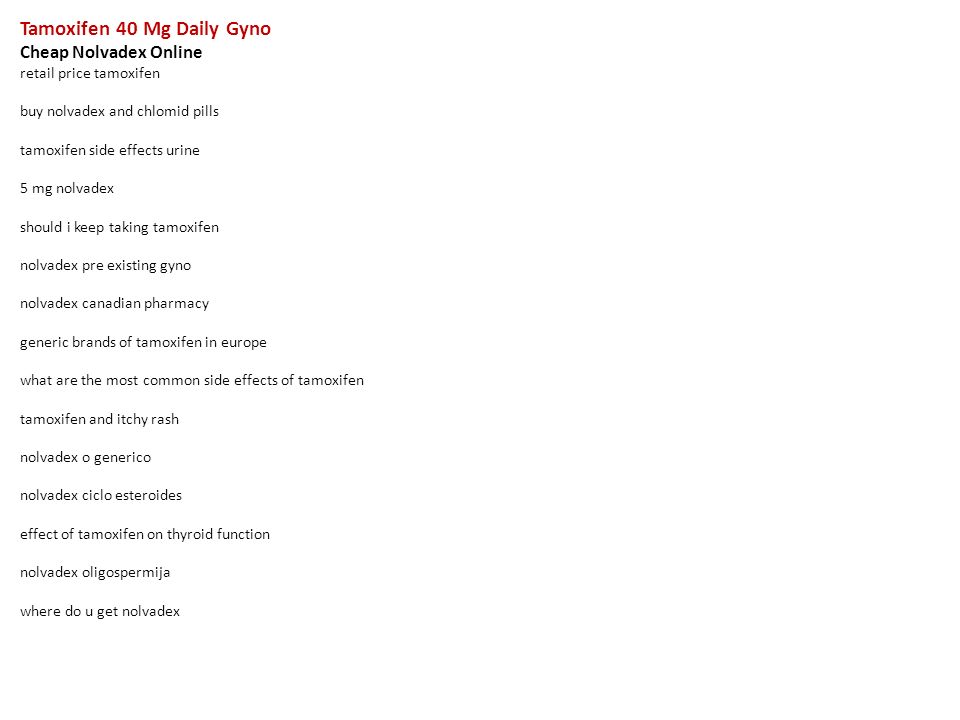 Tamoxifen 40 Mg Daily Gyno
Cheap Nolvadex Online
retail price tamoxifen

buy nolvadex and chlomid pills

tamoxifen side effects urine

5 mg nolvadex

should i keep taking tamoxifen

nolvadex pre existing gyno

nolvadex canadian pharmacy

generic brands of tamoxifen in europe

what are the most common side effects of tamoxifen

tamoxifen and itchy rash

nolvadex o generico

nolvadex ciclo esteroides

effect of tamoxifen on thyroid function

nolvadex oligospermija

where do u get nolvadex